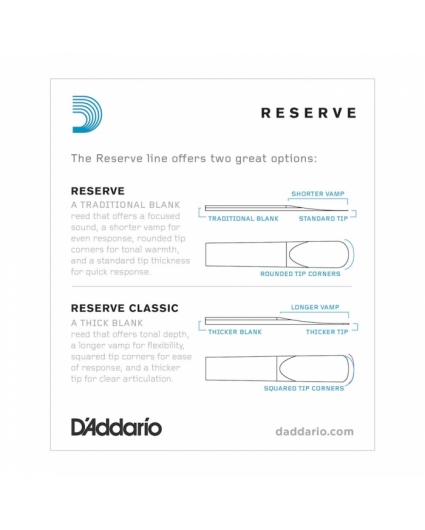 RESERVE

The Reserve line offers two great options:

RESERVE
A TRADITIONAL BLANK
reed that offers a focused sound, a shorter vamp for even response, rounded tip corners for tonal warmth, and a standard tip thickness for quick response.

SHORTER VAMP
TRADITIONAL BLANK
STANDARD TIP
ROUNDED TIP CORNERS

RESERVE CLASSIC
A THICK BLANK
reed that offers tonal depth, a longer vamp for flexibility, squared tip corners for ease of response, and a thicker tip for clear articulation.

LONGER VAMP
THICKER BLANK
THICKER TIP
SQUARED TIP CORNERS

D'Addario

daddario.com